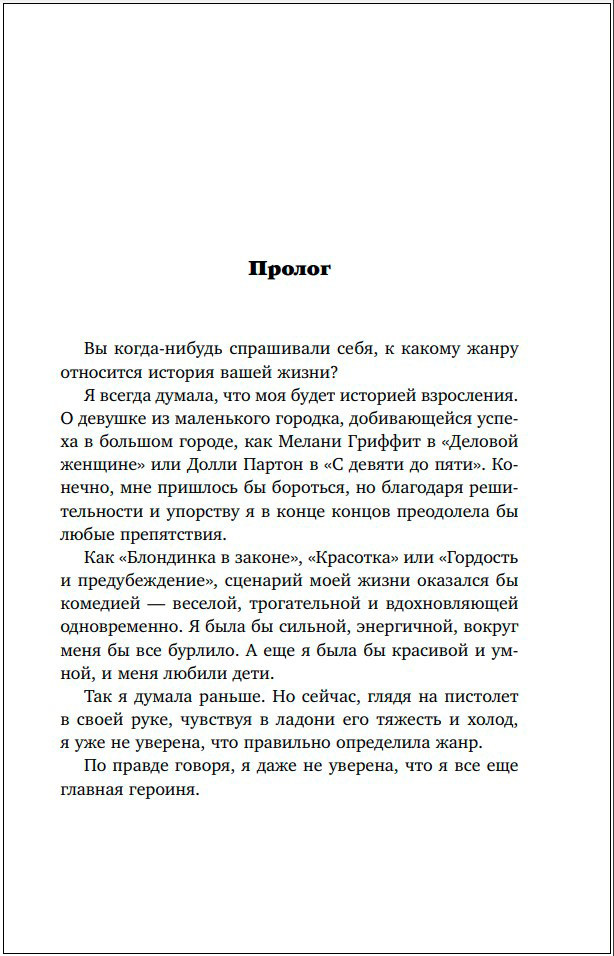 Пролог

Вы когда-нибудь спрашивали себя, к какому жанру относится история вашей жизни?

Я всегда думала, что моя будет историей взросления. О девушке из маленького городка, добивающейся успеха в большом городе, как Мелани Гриффит в «Деловой женщине» или Долли Партон в «С девяти до пяти». Конечно, мне пришлось бы бороться, но благодаря решительности и упорству я в конце концов преодолела бы любые препятствия.

Как «Блондинка в законе», «Красотка» или «Гордость и предубеждение», сценарий моей жизни оказался бы комедией — веселой, трогательной и вдохновляющей одновременно. Я была бы сильной, энергичной, вокруг меня бы все бурлило. А еще я была бы красивой и умной, и меня любили дети.

Так я думала раньше. Но сейчас, глядя на пистолет в своей руке, чувствуя в ладони его тяжесть и холод, я уже не уверена, что правильно определила жанр.

По правде говоря, я даже не уверена, что я все еще главная героиня.